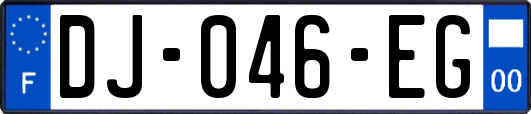 F
DJ-046-EG
00